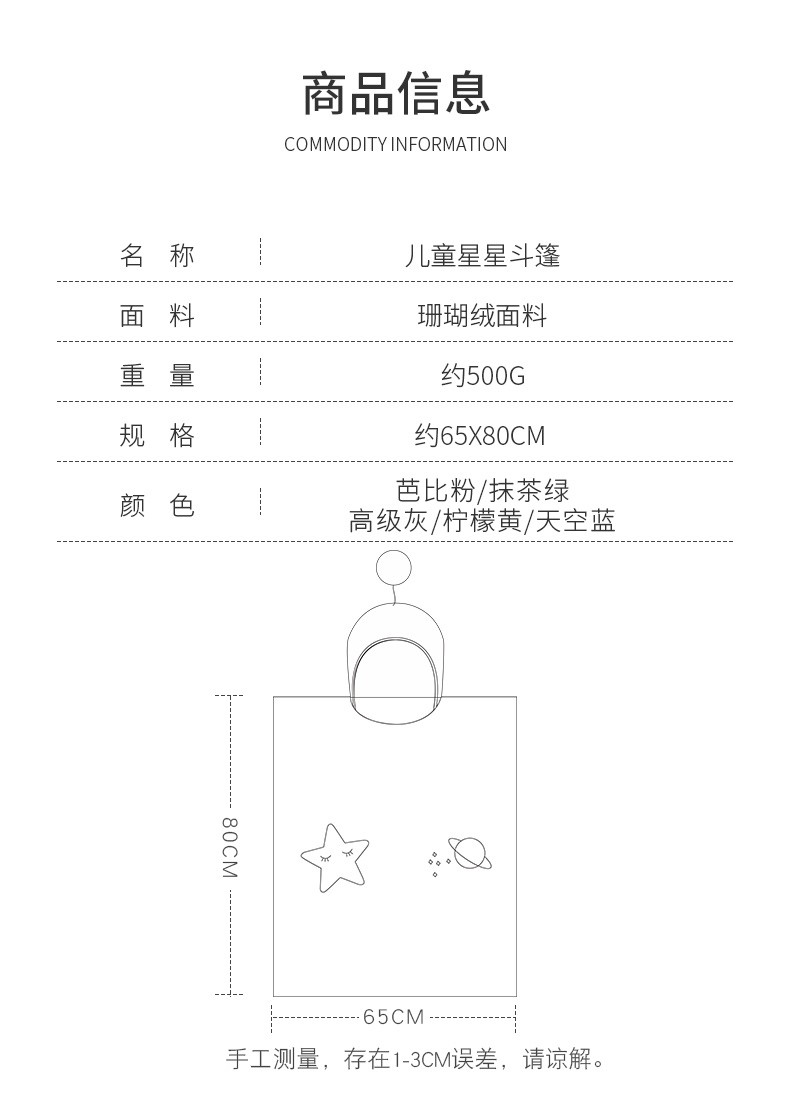 商品信息
COMMODITY INFORMATION

| 名　称 | 儿童星星斗篷 |
|---|---|
| 面　料 | 珊瑚绒面料 |
| 重　量 | 约500G |
| 规　格 | 约65X80CM |
| 颜　色 | 芭比粉/抹茶绿 高级灰/柠檬黄/天空蓝 |

80CM

65CM

手工测量，存在1-3CM误差，请谅解。